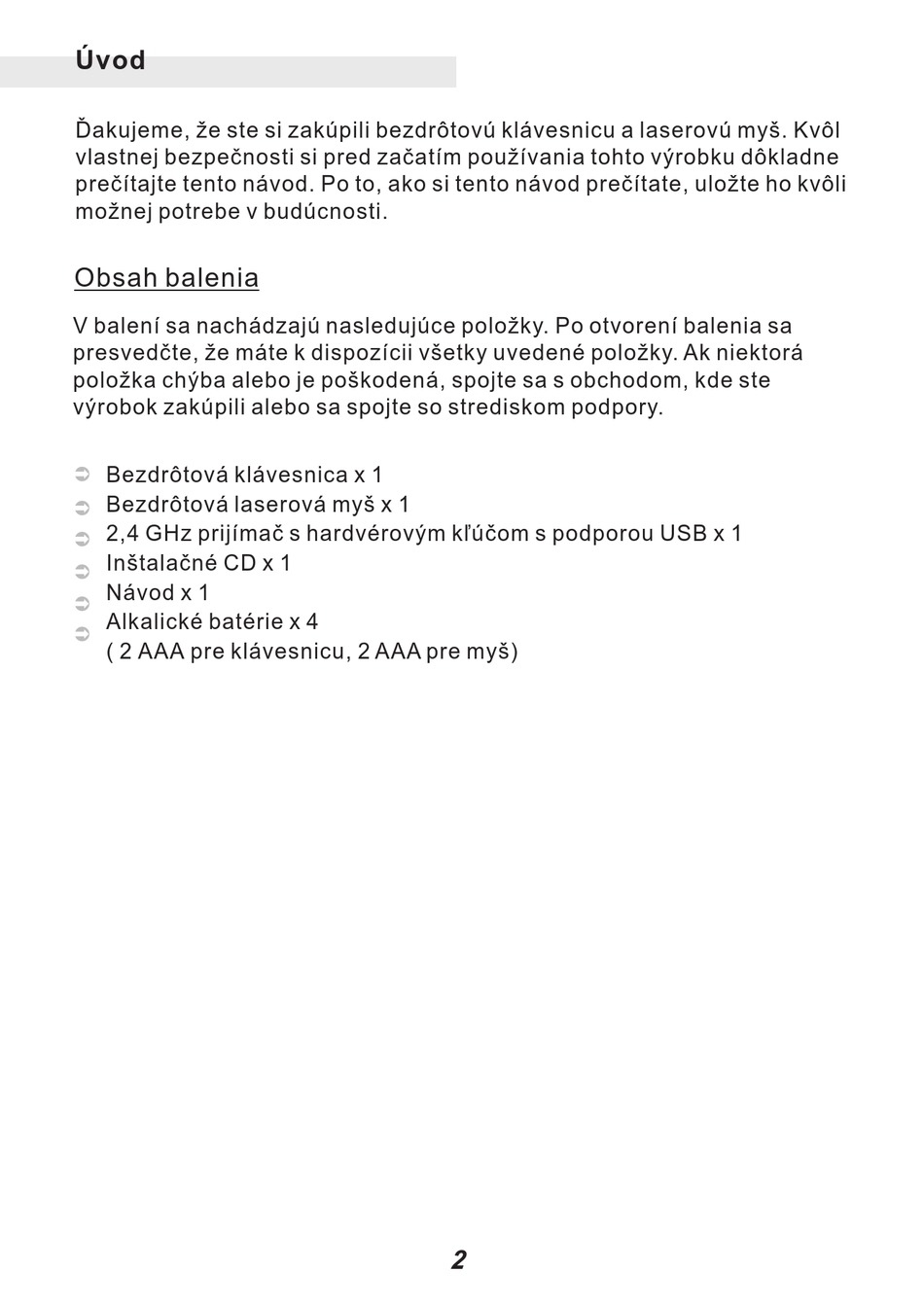 Úvod

Ďakujeme, že ste si zakúpili bezdrôtovú klávesnicu a laserovú myš. Kvôl vlastnej bezpečnosti si pred začatím používania tohto výrobku dôkladne prečítajte tento návod. Po to, ako si tento návod prečítate, uložte ho kvôli možnej potrebe v budúcnosti.

Obsah balenia

V balení sa nachádzajú nasledujúce položky. Po otvorení balenia sa presvedčte, že máte k dispozícii všetky uvedené položky. Ak niektorá položka chýba alebo je poškodená, spojte sa s obchodom, kde ste výrobok zakúpili alebo sa spojte so strediskom podpory.

➲ Bezdrôtová klávesnica x 1
➲ Bezdrôtová laserová myš x 1
➲ 2,4 GHz prijímač s hardvérovým kľúčom s podporou USB x 1
➲ Inštalačné CD x 1
➲ Návod x 1
➲ Alkalické batérie x 4
( 2 AAA pre klávesnicu, 2 AAA pre myš)

2